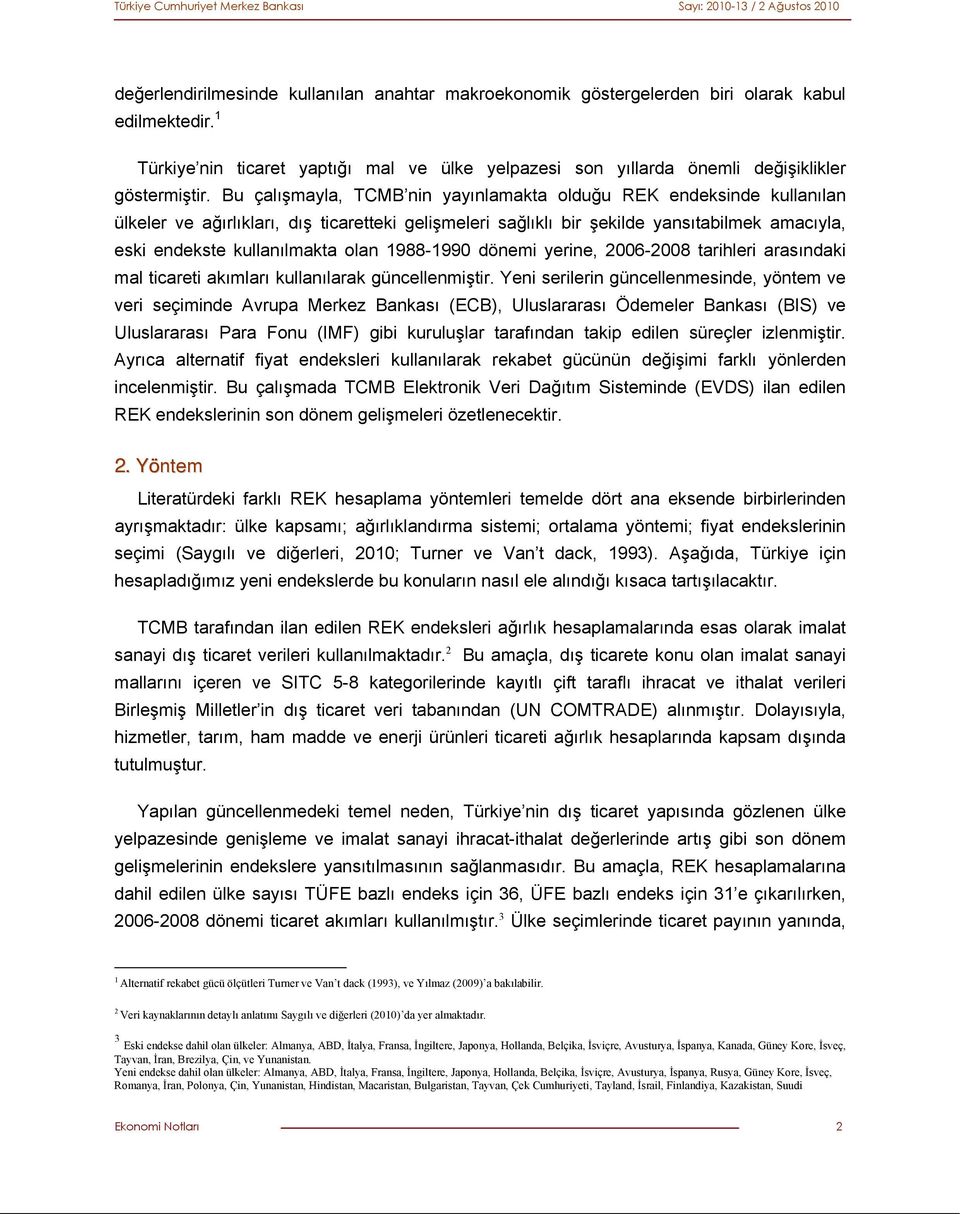 Türkiye Cumhuriyet Merkez Bankası Sayı: 2010-13 / 2 Ağustos 2010

değerlendirilmesinde kullanılan anahtar makroekonomik göstergelerden biri olarak kabul edilmektedir.$^1$

Türkiye nin ticaret yaptığı mal ve ülke yelpazesi son yıllarda önemli değişiklikler göstermiştir. Bu çalışmayla, TCMB nin yayınlamakta olduğu REK endeksinde kullanılan ülkeler ve ağırlıkları, dış ticaretteki gelişmeleri sağlıklı bir şekilde yansıtabilmek amacıyla, eski endekste kullanılmakta olan 1988-1990 dönemi yerine, 2006-2008 tarihleri arasındaki mal ticareti akımları kullanılarak güncellenmiştir. Yeni serilerin güncellenmesinde, yöntem ve veri seçiminde Avrupa Merkez Bankası (ECB), Uluslararası Ödemeler Bankası (BIS) ve Uluslararası Para Fonu (IMF) gibi kuruluşlar tarafından takip edilen süreçler izlenmiştir. Ayrıca alternatif fiyat endeksleri kullanılarak rekabet gücünün değişimi farklı yönlerden incelenmiştir. Bu çalışmada TCMB Elektronik Veri Dağıtım Sisteminde (EVDS) ilan edilen REK endekslerinin son dönem gelişmeleri özetlenecektir.

2. Yöntem

Literatürdeki farklı REK hesaplama yöntemleri temelde dört ana eksende birbirlerinden ayrışmaktadır: ülke kapsamı; ağırlıklandırma sistemi; ortalama yöntemi; fiyat endekslerinin seçimi (Saygılı ve diğerleri, 2010; Turner ve Van t dack, 1993). Aşağıda, Türkiye için hesapladığımız yeni endekslerde bu konuların nasıl ele alındığı kısaca tartışılacaktır.

TCMB tarafından ilan edilen REK endeksleri ağırlık hesaplamalarında esas olarak imalat sanayi dış ticaret verileri kullanılmaktadır.$^2$ Bu amaçla, dış ticarete konu olan imalat sanayi mallarını içeren ve SITC 5-8 kategorilerinde kayıtlı çift taraflı ihracat ve ithalat verileri Birleşmiş Milletler in dış ticaret veri tabanından (UN COMTRADE) alınmıştır. Dolayısıyla, hizmetler, tarım, ham madde ve enerji ürünleri ticareti ağırlık hesaplarında kapsam dışında tutulmuştur.

Yapılan güncellenmedeki temel neden, Türkiye nin dış ticaret yapısında gözlenen ülke yelpazesinde genişleme ve imalat sanayi ihracat-ithalat değerlerinde artış gibi son dönem gelişmelerinin endekslere yansıtılmasının sağlanmasıdır. Bu amaçla, REK hesaplamalarına dahil edilen ülke sayısı TÜFE bazlı endeks için 36, ÜFE bazlı endeks için 31 e çıkarılırken, 2006-2008 dönemi ticaret akımları kullanılmıştır.$^3$ Ülke seçimlerinde ticaret payının yanında,

$^1$ Alternatif rekabet gücü ölçütleri Turner ve Van t dack (1993), ve Yılmaz (2009) a bakılabilir.

$^2$ Veri kaynaklarının detaylı anlatımı Saygılı ve diğerleri (2010) da yer almaktadır.

$^3$ Eski endekse dahil olan ülkeler: Almanya, ABD, İtalya, Fransa, İngiltere, Japonya, Hollanda, Belçika, İsviçre, Avusturya, İspanya, Kanada, Güney Kore, İsveç, Tayvan, İran, Brezilya, Çin, ve Yunanistan.
Yeni endekse dahil olan ülkeler: Almanya, ABD, İtalya, Fransa, İngiltere, Japonya, Hollanda, Belçika, İsviçre, Avusturya, İspanya, Rusya, Güney Kore, İsveç, Romanya, İran, Polonya, Çin, Yunanistan, Hindistan, Macaristan, Bulgaristan, Tayvan, Çek Cumhuriyeti, Tayland, İsrail, Finlandiya, Kazakistan, Suudi

Ekonomi Notları 2